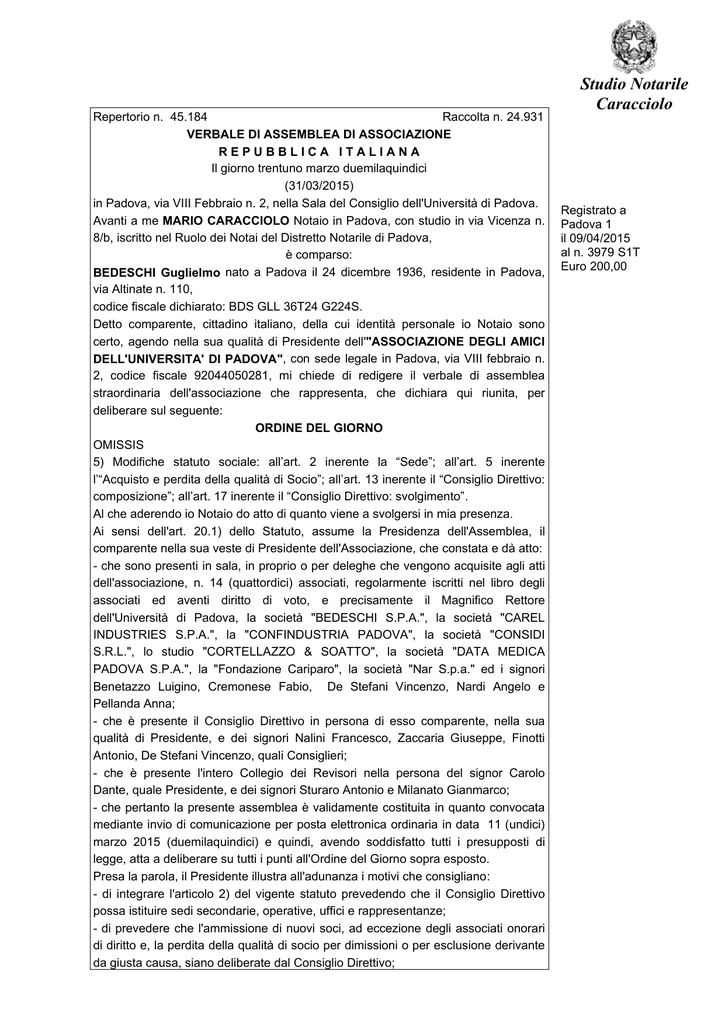 Studio Notarile
Caracciolo

Repertorio n. 45.184 Raccolta n. 24.931

VERBALE DI ASSEMBLEA DI ASSOCIAZIONE

R E P U B B L I C A I T A L I A N A

Il giorno trentuno marzo duemilaquindici

(31/03/2015)

in Padova, via VIII Febbraio n. 2, nella Sala del Consiglio dell'Università di Padova.

Avanti a me MARIO CARACCIOLO Notaio in Padova, con studio in via Vicenza n. 8/b, iscritto nel Ruolo dei Notai del Distretto Notarile di Padova,

è comparso:

BEDESCHI Guglielmo nato a Padova il 24 dicembre 1936, residente in Padova, via Altinate n. 110,

codice fiscale dichiarato: BDS GLL 36T24 G224S.

Detto comparente, cittadino italiano, della cui identità personale io Notaio sono certo, agendo nella sua qualità di Presidente dell'"ASSOCIAZIONE DEGLI AMICI DELL'UNIVERSITA' DI PADOVA", con sede legale in Padova, via VIII febbraio n. 2, codice fiscale 92044050281, mi chiede di redigere il verbale di assemblea straordinaria dell'associazione che rappresenta, che dichiara qui riunita, per deliberare sul seguente:

ORDINE DEL GIORNO

OMISSIS

5) Modifiche statuto sociale: all'art. 2 inerente la "Sede"; all'art. 5 inerente l'"Acquisto e perdita della qualità di Socio"; all'art. 13 inerente il "Consiglio Direttivo: composizione"; all'art. 17 inerente il "Consiglio Direttivo: svolgimento".

Al che aderendo io Notaio do atto di quanto viene a svolgersi in mia presenza.

Ai sensi dell'art. 20.1) dello Statuto, assume la Presidenza dell'Assemblea, il comparente nella sua veste di Presidente dell'Associazione, che constata e dà atto:

- che sono presenti in sala, in proprio o per deleghe che vengono acquisite agli atti dell'associazione, n. 14 (quattordici) associati, regolarmente iscritti nel libro degli associati ed aventi diritto di voto, e precisamente il Magnifico Rettore dell'Università di Padova, la società "BEDESCHI S.P.A.", la società "CAREL INDUSTRIES S.P.A.", la "CONFINDUSTRIA PADOVA", la società "CONSIDI S.R.L.", lo studio "CORTELLAZZO & SOATTO", la società "DATA MEDICA PADOVA S.P.A.", la "Fondazione Cariparo", la società "Nar S.p.a." ed i signori Benetazzo Luigino, Cremonese Fabio, De Stefani Vincenzo, Nardi Angelo e Pellanda Anna;

- che è presente il Consiglio Direttivo in persona di esso comparente, nella sua qualità di Presidente, e dei signori Nalini Francesco, Zaccaria Giuseppe, Finotti Antonio, De Stefani Vincenzo, quali Consiglieri;

- che è presente l'intero Collegio dei Revisori nella persona del signor Carolo Dante, quale Presidente, e dei signori Sturaro Antonio e Milanato Gianmarco;

- che pertanto la presente assemblea è validamente costituita in quanto convocata mediante invio di comunicazione per posta elettronica ordinaria in data 11 (undici) marzo 2015 (duemilaquindici) e quindi, avendo soddisfatto tutti i presupposti di legge, atta a deliberare su tutti i punti all'Ordine del Giorno sopra esposto.

Presa la parola, il Presidente illustra all'adunanza i motivi che consigliano:

- di integrare l'articolo 2) del vigente statuto prevedendo che il Consiglio Direttivo possa istituire sedi secondarie, operative, uffici e rappresentanze;

- di prevedere che l'ammissione di nuovi soci, ad eccezione degli associati onorari di diritto e, la perdita della qualità di socio per dimissioni o per esclusione derivante da giusta causa, siano deliberate dal Consiglio Direttivo;

Registrato a
Padova 1
il 09/04/2015
al n. 3979 S1T
Euro 200,00